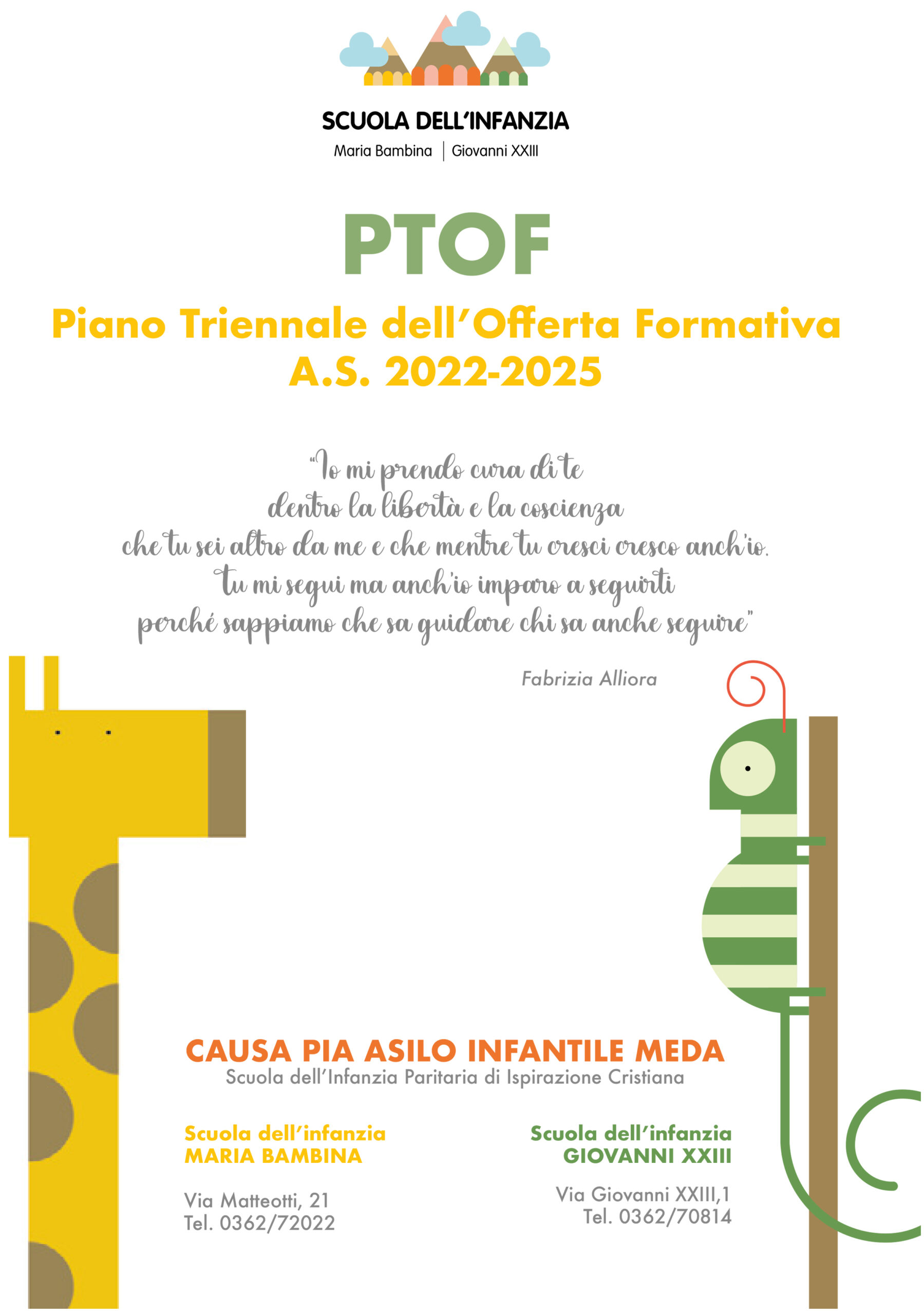 SCUOLA DELL'INFANZIA
Maria Bambina | Giovanni XXIII

PTOF
Piano Triennale dell'Offerta Formativa
A.S. 2022-2025

"Io mi prendo cura di te
dentro la libertà e la coscienza
che tu sei altro da me e che mentre tu cresci cresco anch'io.
Tu mi segui ma anch'io imparo a seguirti
perché sappiamo che sa guidare chi sa anche seguire"

Fabrizia Alliora

CAUSA PIA ASILO INFANTILE MEDA
Scuola dell'Infanzia Paritaria di Ispirazione Cristiana

Scuola dell'infanzia
MARIA BAMBINA

Via Matteotti, 21
Tel. 0362/72022

Scuola dell'infanzia
GIOVANNI XXIII

Via Giovanni XXIII,1
Tel. 0362/70814